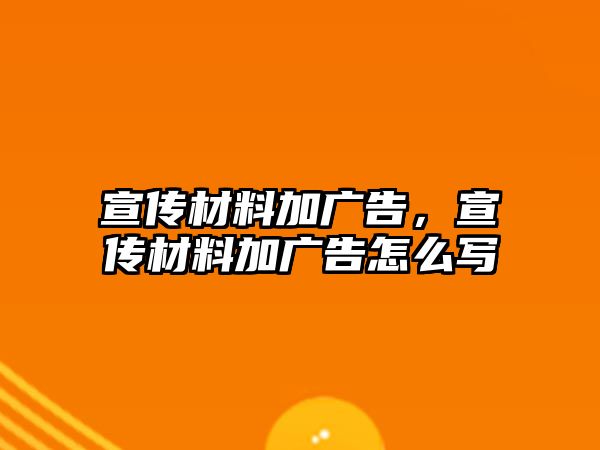 宣传材料加广告，宣传材料加广告怎么写